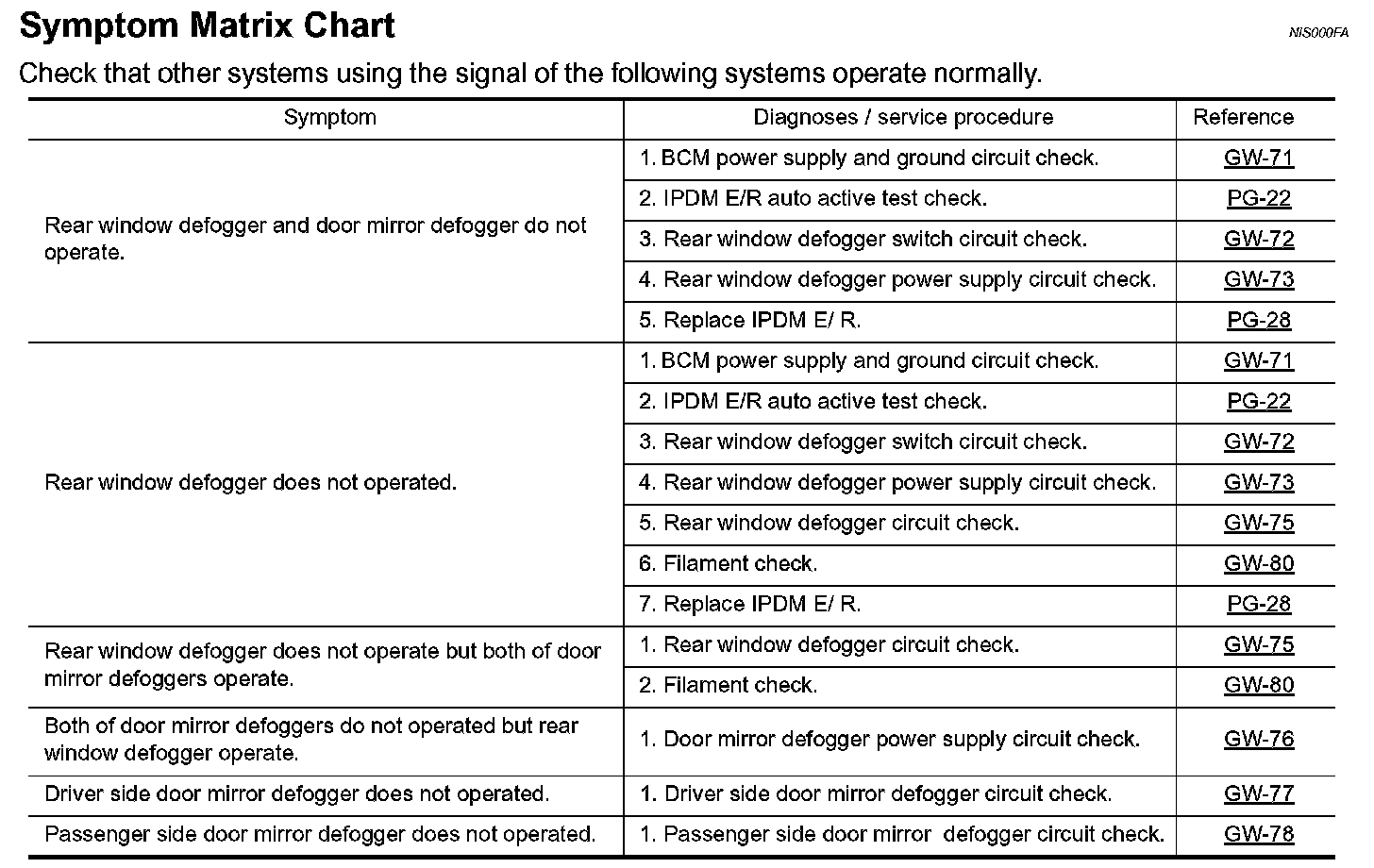 Symptom Matrix Chart

NIS000FA

Check that other systems using the signal of the following systems operate normally.

| Symptom | Diagnoses / service procedure | Reference |
|---|---|---|
| Rear window defogger and door mirror defogger do not operate. | 1. BCM power supply and ground circuit check. | GW-71 |
| | 2. IPDM E/R auto active test check. | PG-22 |
| | 3. Rear window defogger switch circuit check. | GW-72 |
| | 4. Rear window defogger power supply circuit check. | GW-73 |
| | 5. Replace IPDM E/ R. | PG-28 |
| Rear window defogger does not operated. | 1. BCM power supply and ground circuit check. | GW-71 |
| | 2. IPDM E/R auto active test check. | PG-22 |
| | 3. Rear window defogger switch circuit check. | GW-72 |
| | 4. Rear window defogger power supply circuit check. | GW-73 |
| | 5. Rear window defogger circuit check. | GW-75 |
| | 6. Filament check. | GW-80 |
| | 7. Replace IPDM E/ R. | PG-28 |
| Rear window defogger does not operate but both of door mirror defoggers operate. | 1. Rear window defogger circuit check. | GW-75 |
| | 2. Filament check. | GW-80 |
| Both of door mirror defoggers do not operated but rear window defogger operate. | 1. Door mirror defogger power supply circuit check. | GW-76 |
| Driver side door mirror defogger does not operated. | 1. Driver side door mirror defogger circuit check. | GW-77 |
| Passenger side door mirror defogger does not operated. | 1. Passenger side door mirror defogger circuit check. | GW-78 |